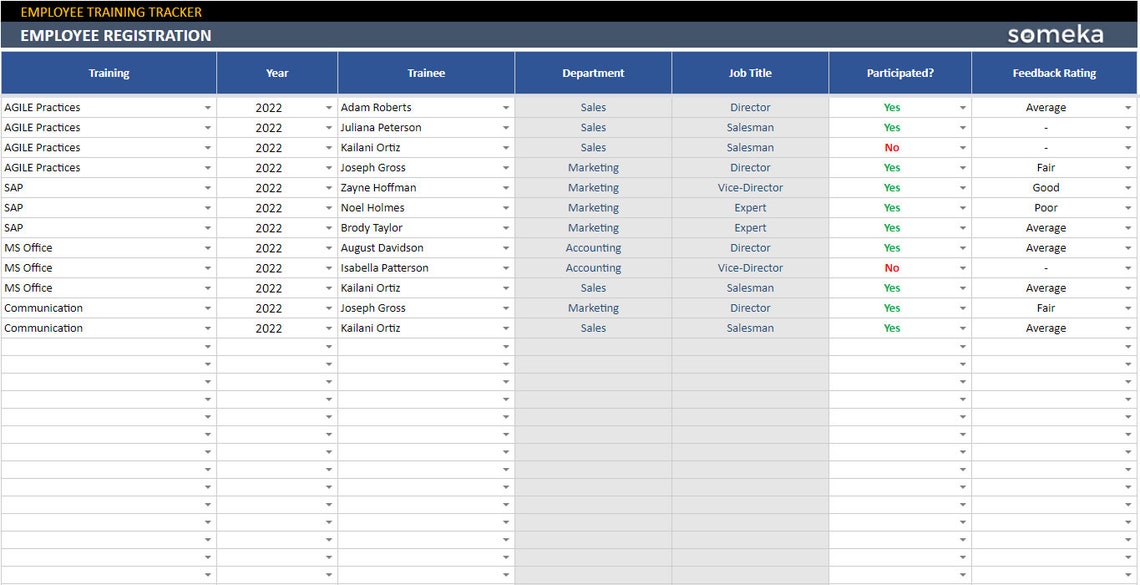 EMPLOYEE TRAINING TRACKER

EMPLOYEE REGISTRATION

someka

| Training | Year | Trainee | Department | Job Title | Participated? | Feedback Rating |
|---|---|---|---|---|---|---|
| AGILE Practices | 2022 | Adam Roberts | Sales | Director | Yes | Average |
| AGILE Practices | 2022 | Juliana Peterson | Sales | Salesman | Yes | - |
| AGILE Practices | 2022 | Kailani Ortiz | Sales | Salesman | No | - |
| AGILE Practices | 2022 | Joseph Gross | Marketing | Director | Yes | Fair |
| SAP | 2022 | Zayne Hoffman | Marketing | Vice-Director | Yes | Good |
| SAP | 2022 | Noel Holmes | Marketing | Expert | Yes | Poor |
| SAP | 2022 | Brody Taylor | Marketing | Expert | Yes | Average |
| MS Office | 2022 | August Davidson | Accounting | Director | Yes | Average |
| MS Office | 2022 | Isabella Patterson | Accounting | Vice-Director | No | - |
| MS Office | 2022 | Kailani Ortiz | Sales | Salesman | Yes | Average |
| Communication | 2022 | Joseph Gross | Marketing | Director | Yes | Fair |
| Communication | 2022 | Kailani Ortiz | Sales | Salesman | Yes | Average |